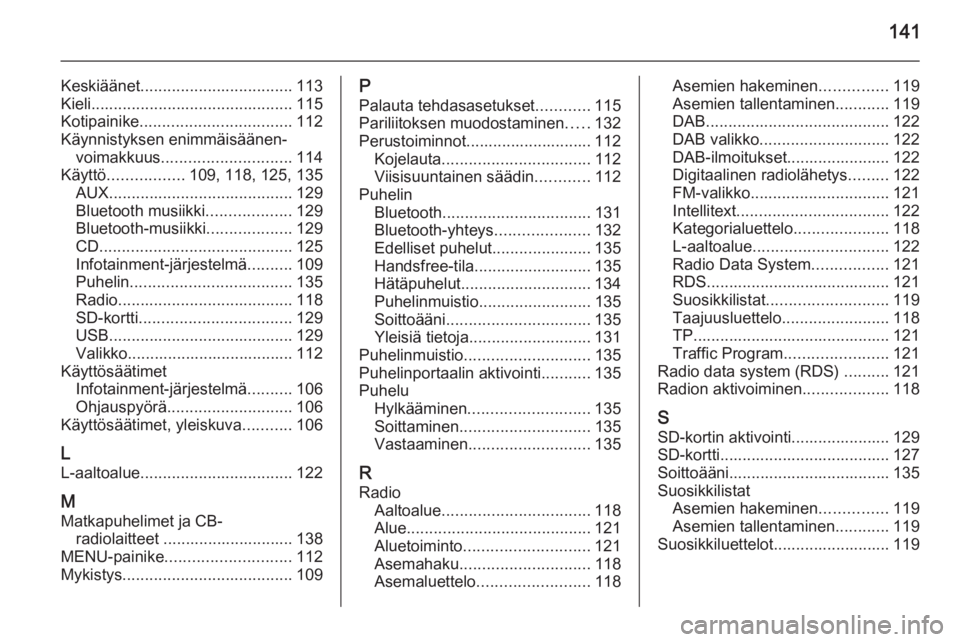 141

Keskiäänet.................................. 113
Kieli............................................. 115
Kotipainike.................................. 112
Käynnistyksen enimmäisäänenvoimakkuus............................. 114
Käyttö................. 109, 118, 125, 135
AUX......................................... 129
Bluetooth musiikki................... 129
Bluetooth-musiikki................... 129
CD........................................... 125
Infotainment-järjestelmä.......... 109
Puhelin.................................... 135
Radio....................................... 118
SD-kortti.................................. 129
USB......................................... 129
Valikko..................................... 112
Käyttösäätimet
Infotainment-järjestelmä.......... 106
Ohjauspyörä............................ 106
Käyttösäätimet, yleiskuva........... 106

L
L-aaltoalue.................................. 122

M
Matkapuhelimet ja CB-radiolaitteet ............................. 138
MENU-painike............................ 112
Mykistys...................................... 109

P
Palauta tehdasasetukset............ 115
Pariliitoksen muodostaminen..... 132
Perustoiminnot............................ 112
Kojelauta................................. 112
Viisisuuntainen säädin............ 112
Puhelin
Bluetooth................................. 131
Bluetooth-yhteys..................... 132
Edelliset puhelut...................... 135
Handsfree-tila.......................... 135
Hätäpuhelut............................. 134
Puhelinmuistio......................... 135
Soittoääni................................ 135
Yleisiä tietoja........................... 131
Puhelinmuistio............................ 135
Puhelinportaalin aktivointi........... 135
Puhelu
Hylkääminen........................... 135
Soittaminen............................. 135
Vastaaminen........................... 135

R
Radio
Aaltoalue................................. 118
Alue......................................... 121
Aluetoiminto............................ 121
Asemahaku............................. 118
Asemaluettelo......................... 118
Asemien hakeminen............... 119
Asemien tallentaminen............ 119
DAB......................................... 122
DAB valikko............................. 122
DAB-ilmoitukset....................... 122
Digitaalinen radiolähetys......... 122
FM-valikko............................... 121
Intellitext.................................. 122
Kategorialuettelo..................... 118
L-aaltoalue.............................. 122
Radio Data System................. 121
RDS......................................... 121
Suosikkilistat........................... 119
Taajuusluettelo........................ 118
TP............................................ 121
Traffic Program....................... 121
Radio data system (RDS) .......... 121
Radion aktivoiminen................... 118

S
SD-kortin aktivointi...................... 129
SD-kortti...................................... 127
Soittoääni.................................... 135
Suosikkilistat
Asemien hakeminen............... 119
Asemien tallentaminen............ 119
Suosikkiluettelot.......................... 119